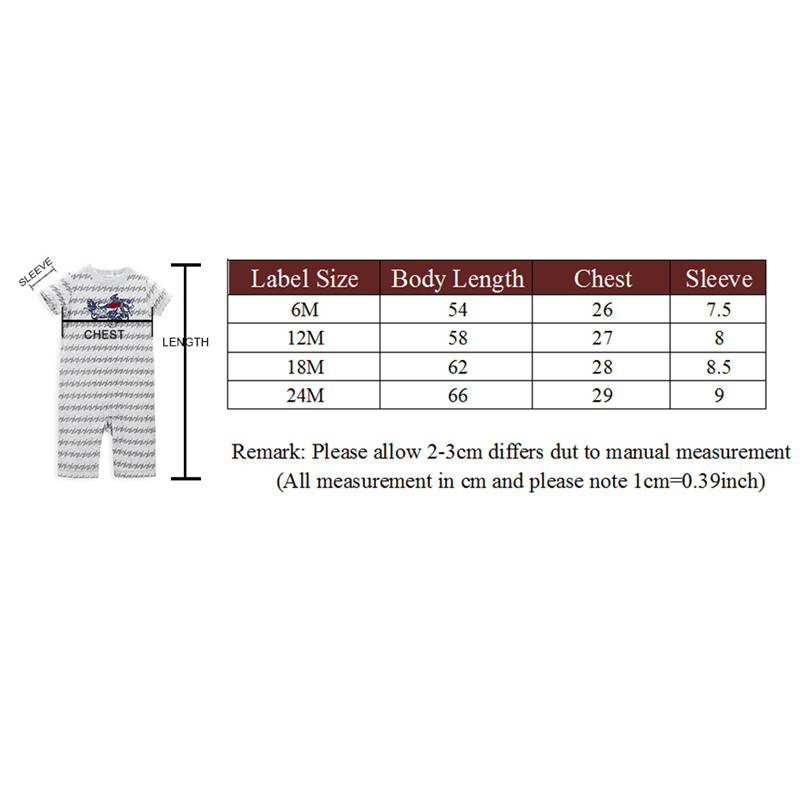 SLEEVE
CHEST
LENGTH

| Label Size | Body Length | Chest | Sleeve |
|---|---|---|---|
| 6M | 54 | 26 | 7.5 |
| 12M | 58 | 27 | 8 |
| 18M | 62 | 28 | 8.5 |
| 24M | 66 | 29 | 9 |

Remark: Please allow 2-3cm differs dut to manual measurement
(All measurement in cm and please note 1cm=0.39inch)